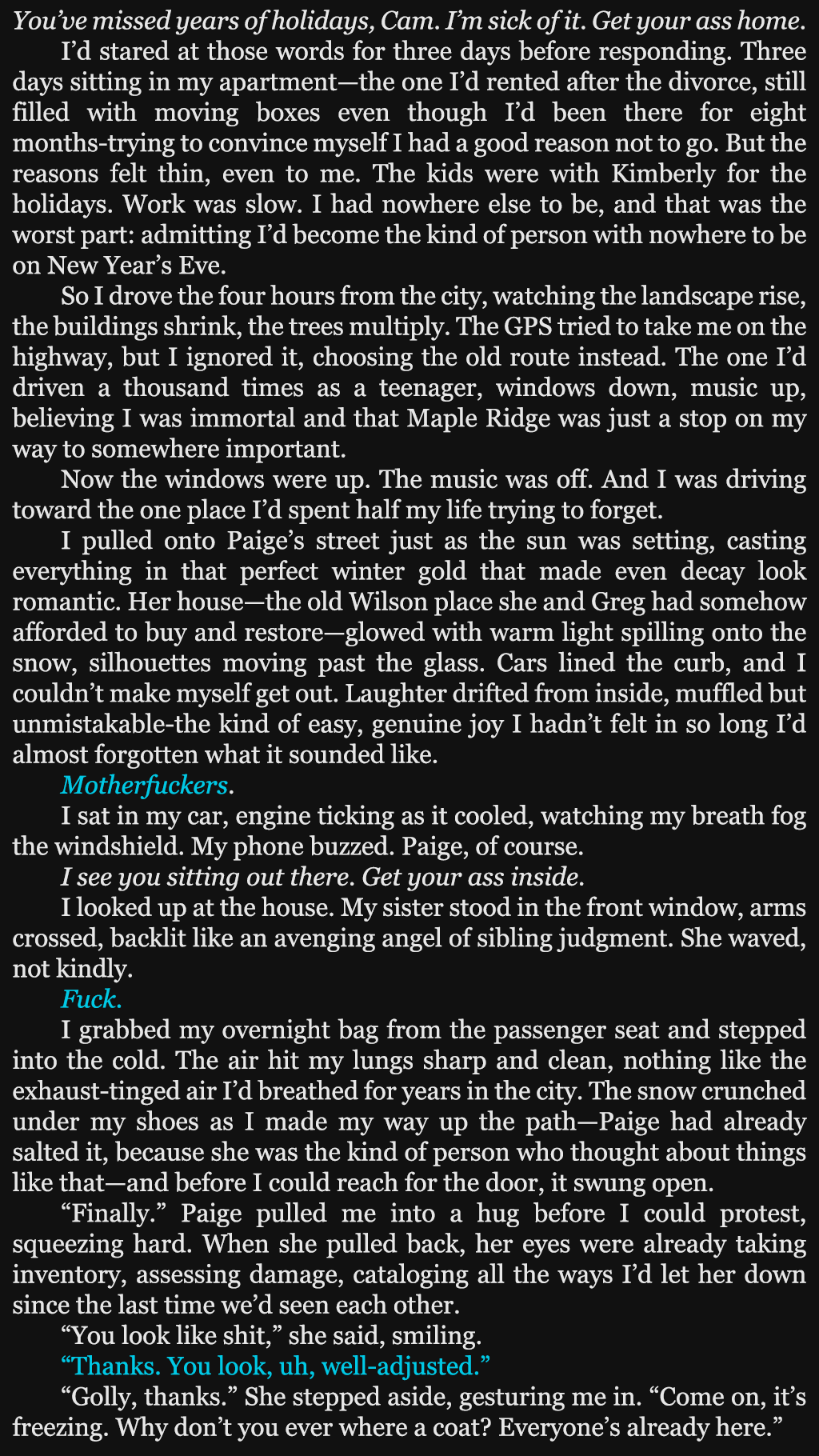 You've missed years of holidays, Cam. I'm sick of it. Get your ass home.

I'd stared at those words for three days before responding. Three days sitting in my apartment—the one I'd rented after the divorce, still filled with moving boxes even though I'd been there for eight months-trying to convince myself I had a good reason not to go. But the reasons felt thin, even to me. The kids were with Kimberly for the holidays. Work was slow. I had nowhere else to be, and that was the worst part: admitting I'd become the kind of person with nowhere to be on New Year's Eve.

So I drove the four hours from the city, watching the landscape rise, the buildings shrink, the trees multiply. The GPS tried to take me on the highway, but I ignored it, choosing the old route instead. The one I'd driven a thousand times as a teenager, windows down, music up, believing I was immortal and that Maple Ridge was just a stop on my way to somewhere important.

Now the windows were up. The music was off. And I was driving toward the one place I'd spent half my life trying to forget.

I pulled onto Paige's street just as the sun was setting, casting everything in that perfect winter gold that made even decay look romantic. Her house—the old Wilson place she and Greg had somehow afforded to buy and restore—glowed with warm light spilling onto the snow, silhouettes moving past the glass. Cars lined the curb, and I couldn't make myself get out. Laughter drifted from inside, muffled but unmistakable-the kind of easy, genuine joy I hadn't felt in so long I'd almost forgotten what it sounded like.

Motherfuckers.

I sat in my car, engine ticking as it cooled, watching my breath fog the windshield. My phone buzzed. Paige, of course.

I see you sitting out there. Get your ass inside.

I looked up at the house. My sister stood in the front window, arms crossed, backlit like an avenging angel of sibling judgment. She waved, not kindly.

Fuck.

I grabbed my overnight bag from the passenger seat and stepped into the cold. The air hit my lungs sharp and clean, nothing like the exhaust-tinged air I'd breathed for years in the city. The snow crunched under my shoes as I made my way up the path—Paige had already salted it, because she was the kind of person who thought about things like that—and before I could reach for the door, it swung open.

"Finally." Paige pulled me into a hug before I could protest, squeezing hard. When she pulled back, her eyes were already taking inventory, assessing damage, cataloging all the ways I'd let her down since the last time we'd seen each other.

"You look like shit," she said, smiling.

"Thanks. You look, uh, well-adjusted."

"Golly, thanks." She stepped aside, gesturing me in. "Come on, it's freezing. Why don't you ever where a coat? Everyone's already here."